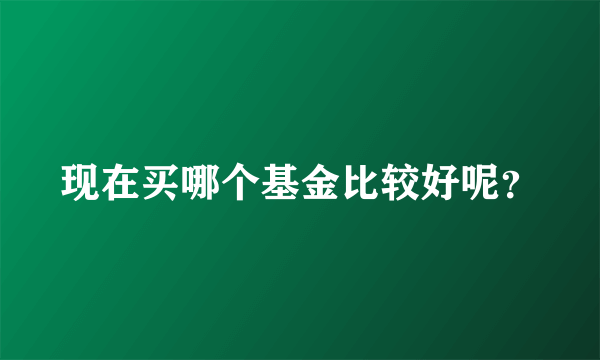 现在买哪个基金比较好呢？